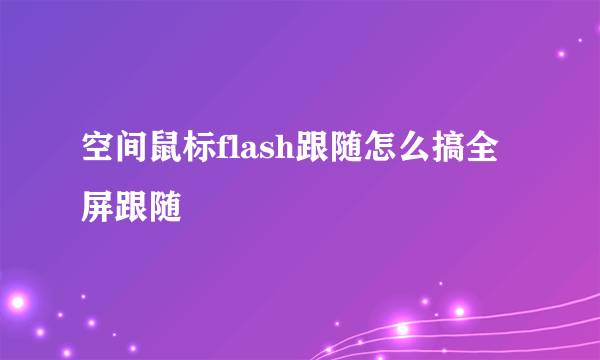 空间鼠标flash跟随怎么搞全屏跟随